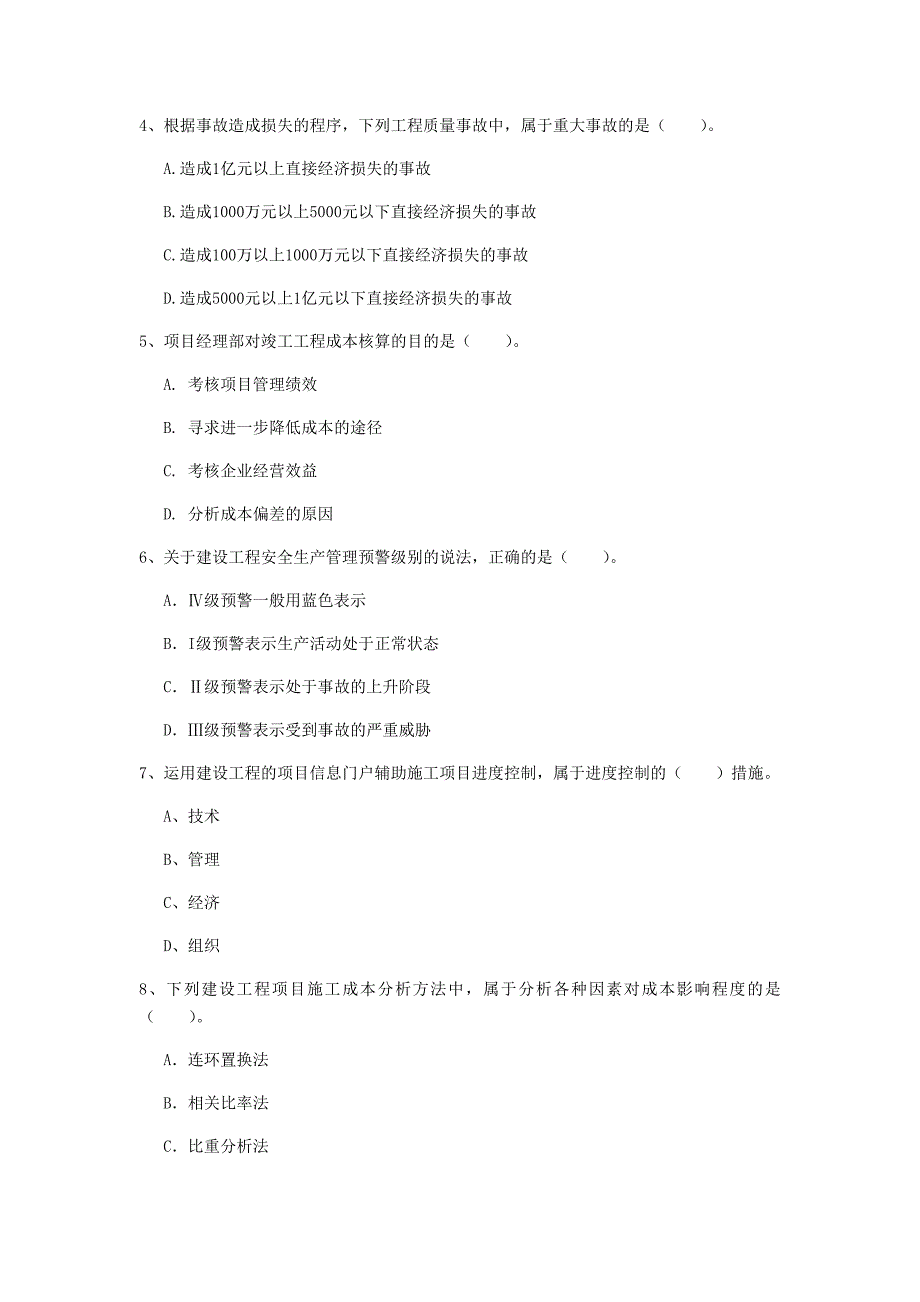 4、根据事故造成损失的程序，下列工程质量事故中，属于重大事故的是（　　）。

A.造成1亿元以上直接经济损失的事故

B.造成1000万元以上5000元以下直接经济损失的事故

C.造成100万以上1000万元以下直接经济损失的事故

D.造成5000元以上1亿元以下直接经济损失的事故

5、项目经理部对竣工工程成本核算的目的是（　　）。

A. 考核项目管理绩效

B. 寻求进一步降低成本的途径

C. 考核企业经营效益

D. 分析成本偏差的原因

6、关于建设工程安全生产管理预警级别的说法，正确的是（　　）。

A. Ⅳ级预警一般用蓝色表示

B. Ⅰ级预警表示生产活动处于正常状态

C. Ⅱ级预警表示处于事故的上升阶段

D. Ⅲ级预警表示受到事故的严重威胁

7、运用建设工程的项目信息门户辅助施工项目进度控制，属于进度控制的（　　）措施。

A、技术

B、管理

C、经济

D、组织

8、下列建设工程项目施工成本分析方法中，属于分析各种因素对成本影响程度的是（　　）。

A. 连环置换法

B. 相关比率法

C. 比重分析法